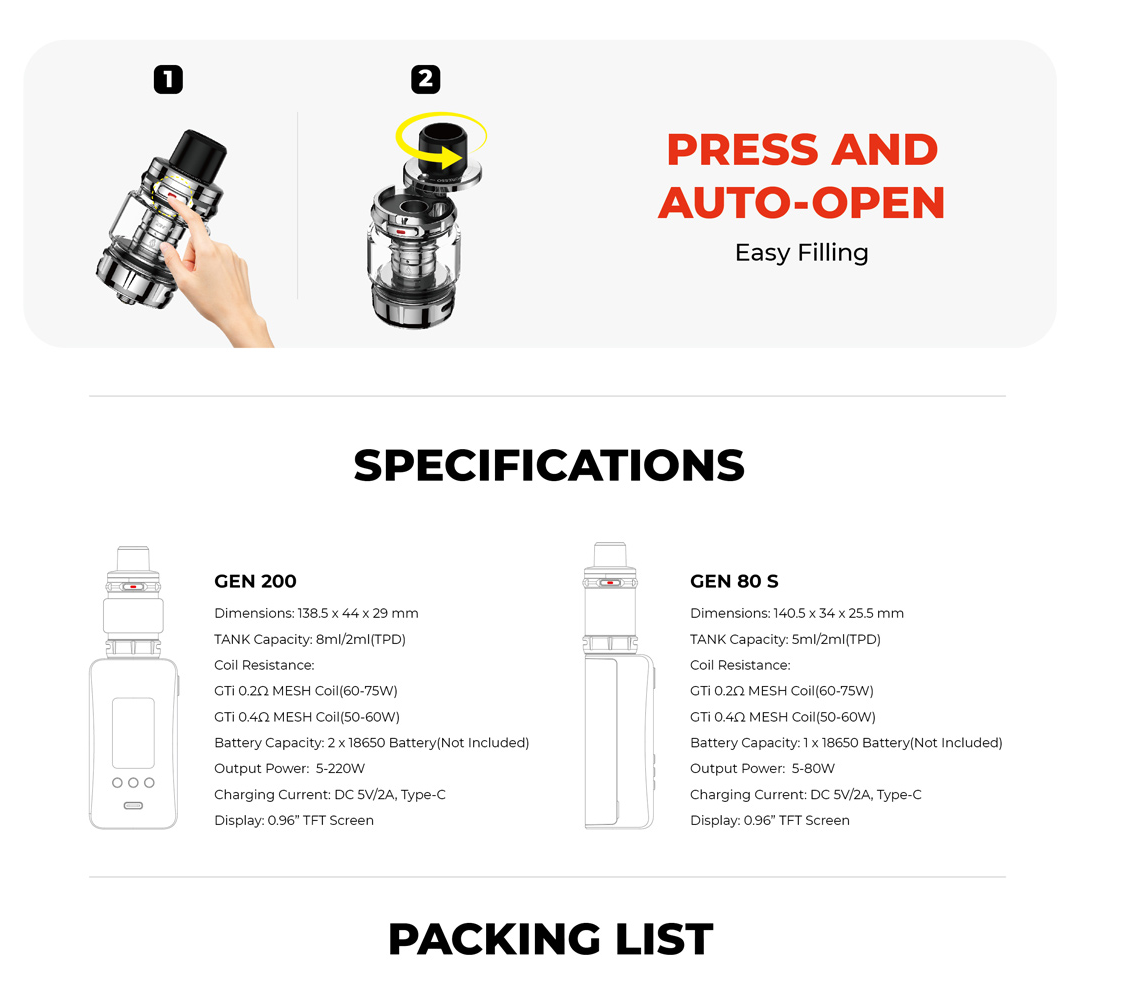 1

2

PRESS AND AUTO-OPEN

Easy Filling

SPECIFICATIONS

GEN 200

Dimensions: 138.5 x 44 x 29 mm

TANK Capacity: 8ml/2ml(TPD)

Coil Resistance:

GTi 0.2Ω MESH Coil(60-75W)

GTi 0.4Ω MESH Coil(50-60W)

Battery Capacity: 2 x 18650 Battery(Not Included)

Output Power: 5-220W

Charging Current: DC 5V/2A, Type-C

Display: 0.96" TFT Screen

GEN 80 S

Dimensions: 140.5 x 34 x 25.5 mm

TANK Capacity: 5ml/2ml(TPD)

Coil Resistance:

GTi 0.2Ω MESH Coil(60-75W)

GTi 0.4Ω MESH Coil(50-60W)

Battery Capacity: 1 x 18650 Battery(Not Included)

Output Power: 5-80W

Charging Current: DC 5V/2A, Type-C

Display: 0.96" TFT Screen

PACKING LIST